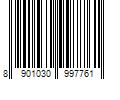 8 901030 997761